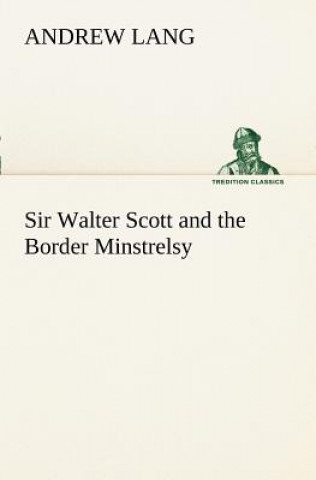 ANDREW LANG

TREDITION CLASSICS

Sir Walter Scott and the Border Minstrelsy